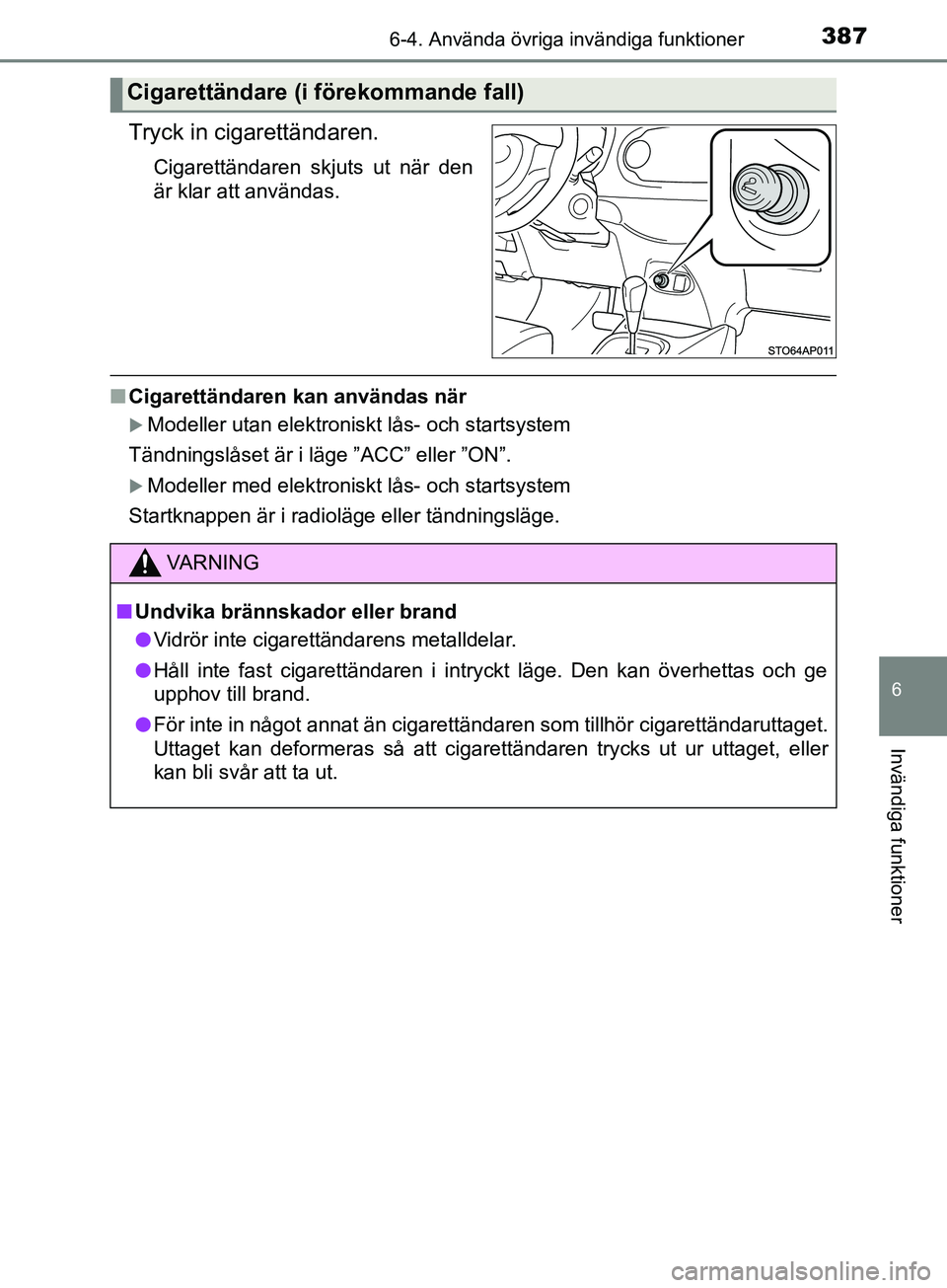 6-4. Använda övriga invändiga funktioner

387

Cigarettändare (i förekommande fall)

Tryck in cigarettändaren.

Cigarettändaren skjuts ut när den är klar att användas.

STO64AP011

■ Cigarettändaren kan användas när

▶ Modeller utan elektroniskt lås- och startsystem

Tändningslåset är i läge ”ACC” eller ”ON”.

▶ Modeller med elektroniskt lås- och startsystem

Startknappen är i radioläge eller tändningsläge.

VARNING

■ Undvika brännskador eller brand

● Vidrör inte cigarettändarens metalldelar.

● Håll inte fast cigarettändaren i intryckt läge. Den kan överhettas och ge upphov till brand.

● För inte in något annat än cigarettändaren som tillhör cigarettändaruttaget. Uttaget kan deformeras så att cigarettändaren trycks ut ur uttaget, eller kan bli svår att ta ut.

6

Invändiga funktioner

carmanualsonline.info